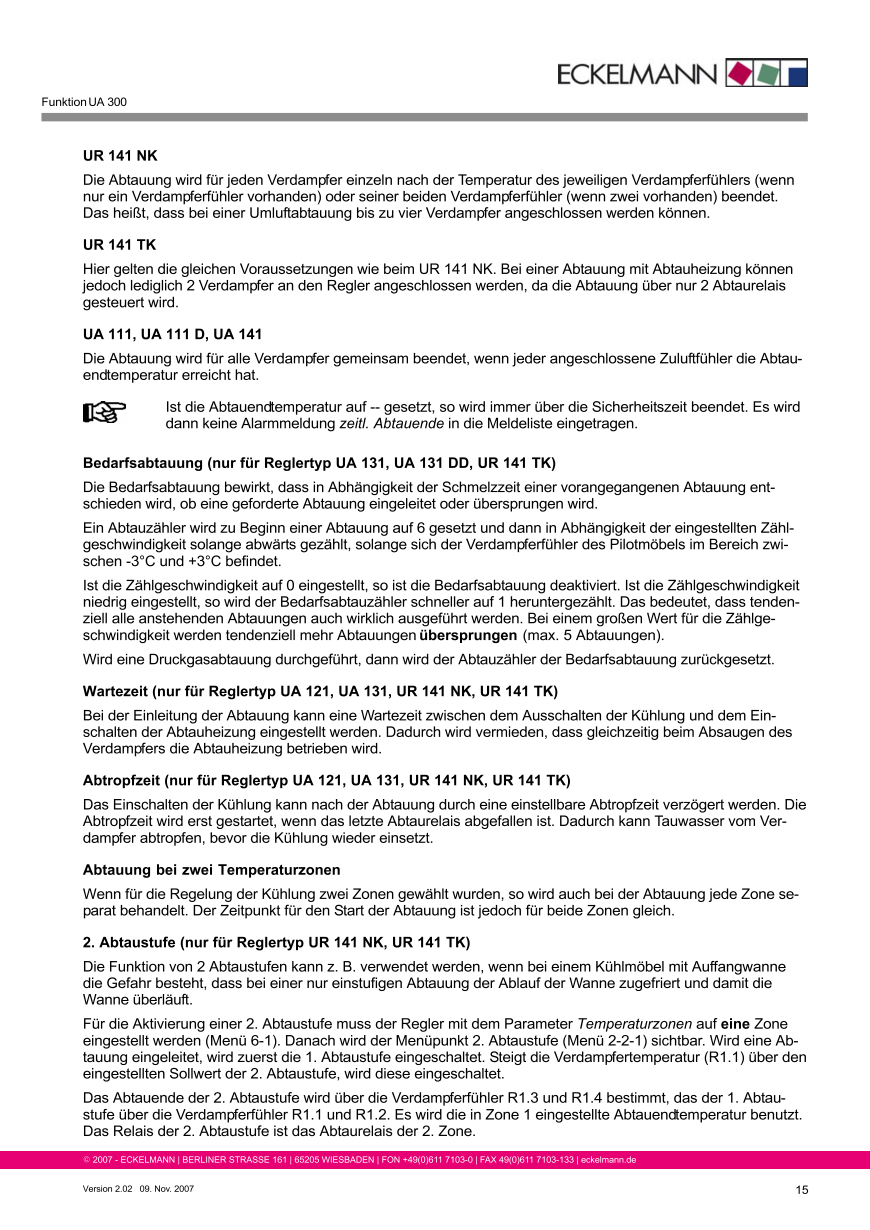 ECKELMANN

Funktion UA 300

UR 141 NK

Die Abtauung wird für jeden Verdampfer einzeln nach der Temperatur des jeweiligen Verdampferfühlers (wenn nur ein Verdampferfühler vorhanden) oder seiner beiden Verdampferfühler (wenn zwei vorhanden) beendet. Das heißt, dass bei einer Umluftabtauung bis zu vier Verdampfer angeschlossen werden können.

UR 141 TK

Hier gelten die gleichen Voraussetzungen wie beim UR 141 NK. Bei einer Abtauung mit Abtauheizung können jedoch lediglich 2 Verdampfer an den Regler angeschlossen werden, da die Abtauung über nur 2 Abtaurelais gesteuert wird.

UA 111, UA 111 D, UA 141

Die Abtauung wird für alle Verdampfer gemeinsam beendet, wenn jeder angeschlossene Zuluftfühler die Abtauendtemperatur erreicht hat.

Ist die Abtauendtemperatur auf -- gesetzt, so wird immer über die Sicherheitszeit beendet. Es wird dann keine Alarmmeldung zeitl. Abtauende in die Meldeliste eingetragen.

Bedarfsabtauung (nur für Reglertyp UA 131, UA 131 DD, UR 141 TK)

Die Bedarfsabtauung bewirkt, dass in Abhängigkeit der Schmelzzeit einer vorangegangenen Abtauung entschieden wird, ob eine geforderte Abtauung eingeleitet oder übersprungen wird.

Ein Abtauzähler wird zu Beginn einer Abtauung auf 6 gesetzt und dann in Abhängigkeit der eingestellten Zählgeschwindigkeit solange abwärts gezählt, solange sich der Verdampferfühler des Pilotmöbels im Bereich zwischen -3°C und +3°C befindet.

Ist die Zählgeschwindigkeit auf 0 eingestellt, so ist die Bedarfsabtauung deaktiviert. Ist die Zählgeschwindigkeit niedrig eingestellt, so wird der Bedarfsabtauzähler schneller auf 1 heruntergezählt. Das bedeutet, dass tendenziell alle anstehenden Abtauungen auch wirklich ausgeführt werden. Bei einem großen Wert für die Zählgeschwindigkeit werden tendenziell mehr Abtauungen übersprungen (max. 5 Abtauungen).

Wird eine Druckgasabtauung durchgeführt, dann wird der Abtauzähler der Bedarfsabtauung zurückgesetzt.

Wartezeit (nur für Reglertyp UA 121, UA 131, UR 141 NK, UR 141 TK)

Bei der Einleitung der Abtauung kann eine Wartezeit zwischen dem Ausschalten der Kühlung und dem Einschalten der Abtauheizung eingestellt werden. Dadurch wird vermieden, dass gleichzeitig beim Absaugen des Verdampfers die Abtauheizung betrieben wird.

Abtropfzeit (nur für Reglertyp UA 121, UA 131, UR 141 NK, UR 141 TK)

Das Einschalten der Kühlung kann nach der Abtauung durch eine einstellbare Abtropfzeit verzögert werden. Die Abtropfzeit wird erst gestartet, wenn das letzte Abtaurelais abgefallen ist. Dadurch kann Tauwasser vom Verdampfer abtropfen, bevor die Kühlung wieder einsetzt.

Abtauung bei zwei Temperaturzonen

Wenn für die Regelung der Kühlung zwei Zonen gewählt wurden, so wird auch bei der Abtauung jede Zone separat behandelt. Der Zeitpunkt für den Start der Abtauung ist jedoch für beide Zonen gleich.

2. Abtaustufe (nur für Reglertyp UR 141 NK, UR 141 TK)

Die Funktion von 2 Abtaustufen kann z. B. verwendet werden, wenn bei einem Kühlmöbel mit Auffangwanne die Gefahr besteht, dass bei einer nur einstufigen Abtauung der Ablauf der Wanne zugefriert und damit die Wanne überläuft.

Für die Aktivierung einer 2. Abtaustufe muss der Regler mit dem Parameter Temperaturzonen auf eine Zone eingestellt werden (Menü 6-1). Danach wird der Menüpunkt 2. Abtaustufe (Menü 2-2-1) sichtbar. Wird eine Abtauung eingeleitet, wird zuerst die 1. Abtaustufe eingeschaltet. Steigt die Verdampfertemperatur (R1.1) über den eingestellten Sollwert der 2. Abtaustufe, wird diese eingeschaltet.

Das Abtauende der 2. Abtaustufe wird über die Verdampferfühler R1.3 und R1.4 bestimmt, das der 1. Abtaustufe über die Verdampferfühler R1.1 und R1.2. Es wird die in Zone 1 eingestellte Abtauendtemperatur benutzt. Das Relais der 2. Abtaustufe ist das Abtaurelais der 2. Zone.

© 2007 - ECKELMANN | BERLINER STRASSE 161 | 65205 WIESBADEN | FON +49(0)611 7103-0 | FAX 49(0)611 7103-133 | eckelmann.de

Version 2.02 09. Nov. 2007

15